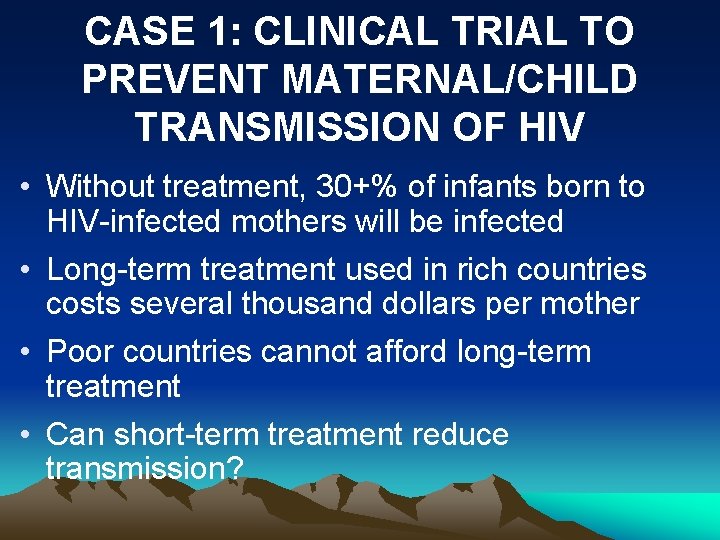 CASE 1: CLINICAL TRIAL TO PREVENT MATERNAL/CHILD TRANSMISSION OF HIV

• Without treatment, 30+% of infants born to HIV-infected mothers will be infected

• Long-term treatment used in rich countries costs several thousand dollars per mother

• Poor countries cannot afford long-term treatment

• Can short-term treatment reduce transmission?